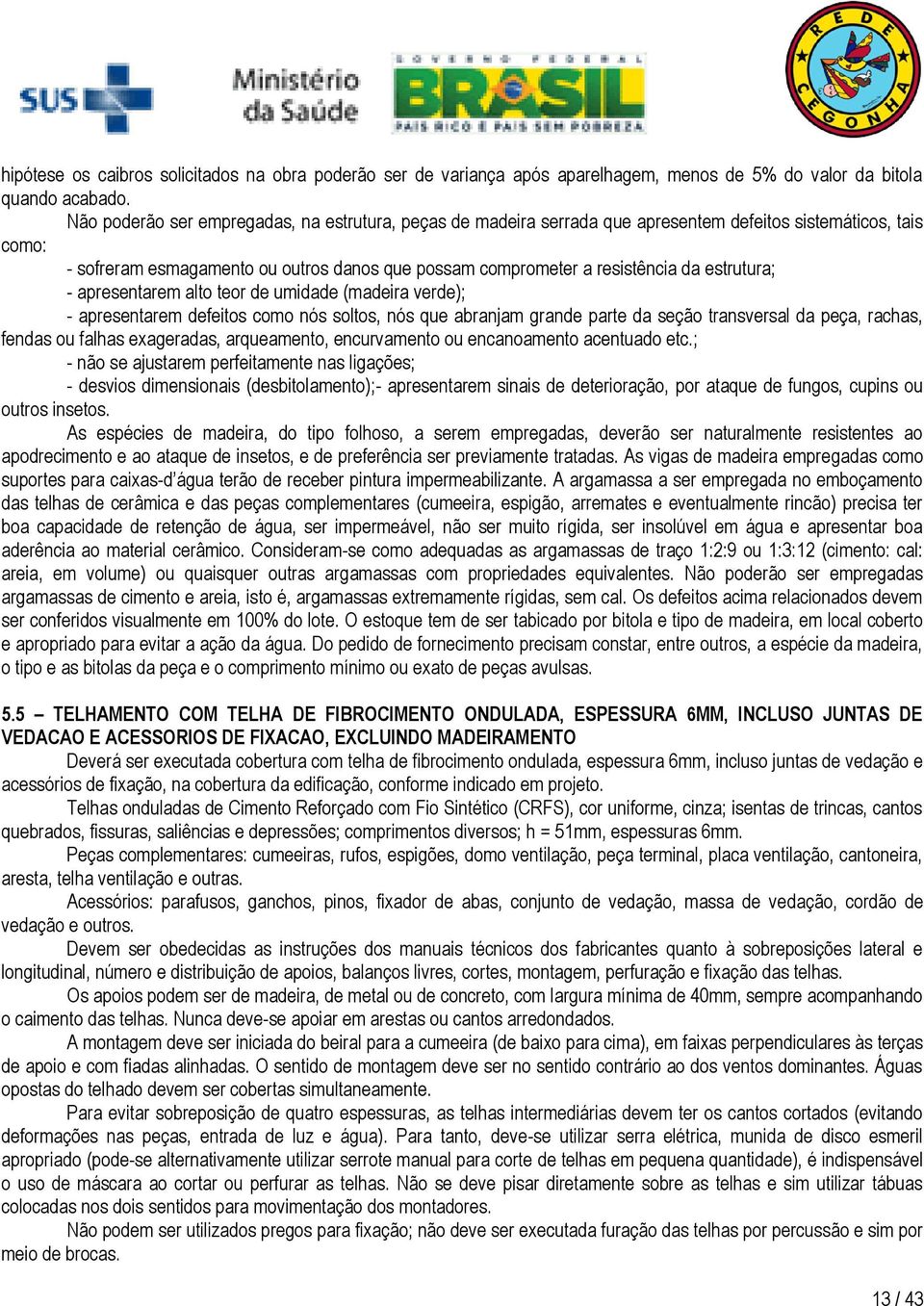 SUS Ministério da Saúde GOVERNO FEDERAL BRASIL PAÍS RICO É PAÍS SEM POBREZA REDE CEGONHA

hipótese os caibros solicitados na obra poderão ser de variança após aparelhagem, menos de 5% do valor da bitola quando acabado.

Não poderão ser empregadas, na estrutura, peças de madeira serrada que apresentem defeitos sistemáticos, tais como:

- sofreram esmagamento ou outros danos que possam comprometer a resistência da estrutura;
- apresentarem alto teor de umidade (madeira verde);
- apresentarem defeitos como nós soltos, nós que abranjam grande parte da seção transversal da peça, rachas, fendas ou falhas exageradas, arqueamento, encurvamento ou encanoamento acentuado etc.;
- não se ajustarem perfeitamente nas ligações;
- desvios dimensionais (desbitolamento);- apresentarem sinais de deterioração, por ataque de fungos, cupins ou outros insetos.

As espécies de madeira, do tipo folhoso, a serem empregadas, deverão ser naturalmente resistentes ao apodrecimento e ao ataque de insetos, e de preferência ser previamente tratadas. As vigas de madeira empregadas como suportes para caixas-d'água terão de receber pintura impermeabilizante. A argamassa a ser empregada no emboçamento das telhas de cerâmica e das peças complementares (cumeeira, espigão, arremates e eventualmente rincão) precisa ter boa capacidade de retenção de água, ser impermeável, não ser muito rígida, ser insolúvel em água e apresentar boa aderência ao material cerâmico. Consideram-se como adequadas as argamassas de traço 1:2:9 ou 1:3:12 (cimento: cal: areia, em volume) ou quaisquer outras argamassas com propriedades equivalentes. Não poderão ser empregadas argamassas de cimento e areia, isto é, argamassas extremamente rígidas, sem cal. Os defeitos acima relacionados devem ser conferidos visualmente em 100% do lote. O estoque tem de ser tabicado por bitola e tipo de madeira, em local coberto e apropriado para evitar a ação da água. Do pedido de fornecimento precisam constar, entre outros, a espécie da madeira, o tipo e as bitolas da peça e o comprimento mínimo ou exato de peças avulsas.

5.5 – TELHAMENTO COM TELHA DE FIBROCIMENTO ONDULADA, ESPESSURA 6MM, INCLUSO JUNTAS DE VEDACAO E ACESSORIOS DE FIXACAO, EXCLUINDO MADEIRAMENTO

Deverá ser executada cobertura com telha de fibrocimento ondulada, espessura 6mm, incluso juntas de vedação e acessórios de fixação, na cobertura da edificação, conforme indicado em projeto.

Telhas onduladas de Cimento Reforçado com Fio Sintético (CRFS), cor uniforme, cinza; isentas de trincas, cantos quebrados, fissuras, saliências e depressões; comprimentos diversos; h = 51mm, espessuras 6mm.

Peças complementares: cumeeiras, rufos, espigões, domo ventilação, peça terminal, placa ventilação, cantoneira, aresta, telha ventilação e outras.

Acessórios: parafusos, ganchos, pinos, fixador de abas, conjunto de vedação, massa de vedação, cordão de vedação e outros.

Devem ser obedecidas as instruções dos manuais técnicos dos fabricantes quanto à sobreposições lateral e longitudinal, número e distribuição de apoios, balanços livres, cortes, montagem, perfuração e fixação das telhas.

Os apoios podem ser de madeira, de metal ou de concreto, com largura mínima de 40mm, sempre acompanhando o caimento das telhas. Nunca deve-se apoiar em arestas ou cantos arredondados.

A montagem deve ser iniciada do beiral para a cumeeira (de baixo para cima), em faixas perpendiculares às terças de apoio e com fiadas alinhadas. O sentido de montagem deve ser no sentido contrário ao dos ventos dominantes. Águas opostas do telhado devem ser cobertas simultaneamente.

Para evitar sobreposição de quatro espessuras, as telhas intermediárias devem ter os cantos cortados (evitando deformações nas peças, entrada de luz e água). Para tanto, deve-se utilizar serra elétrica, munida de disco esmeril apropriado (pode-se alternativamente utilizar serrote manual para corte de telhas em pequena quantidade), é indispensável o uso de máscara ao cortar ou perfurar as telhas. Não se deve pisar diretamente sobre as telhas e sim utilizar tábuas colocadas nos dois sentidos para movimentação dos montadores.

Não podem ser utilizados pregos para fixação; não deve ser executada furação das telhas por percussão e sim por meio de brocas.

13 / 43